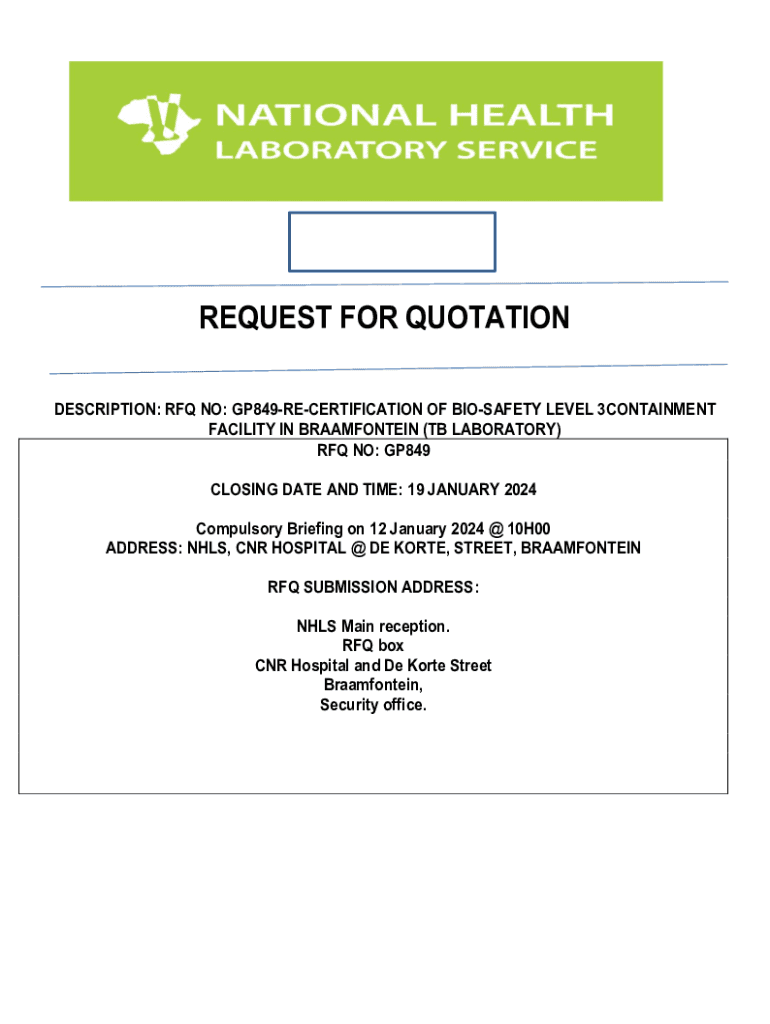 NATIONAL HEALTH
LABORATORY SERVICE

REQUEST FOR QUOTATION

DESCRIPTION: RFQ NO: GP849-RE-CERTIFICATION OF BIO-SAFETY LEVEL 3CONTAINMENT FACILITY IN BRAAMFONTEIN (TB LABORATORY)

RFQ NO: GP849

CLOSING DATE AND TIME: 19 JANUARY 2024

Compulsory Briefing on 12 January 2024 @ 10H00
ADDRESS: NHLS, CNR HOSPITAL @ DE KORTE, STREET, BRAAMFONTEIN

RFQ SUBMISSION ADDRESS:

NHLS Main reception.
RFQ box
CNR Hospital and De Korte Street
Braamfontein,
Security office.